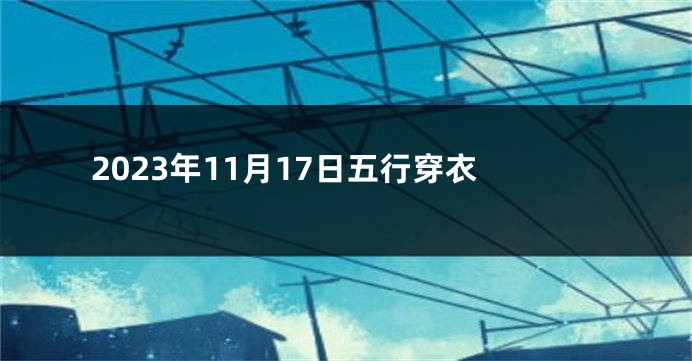 2023年11月17日五行穿衣